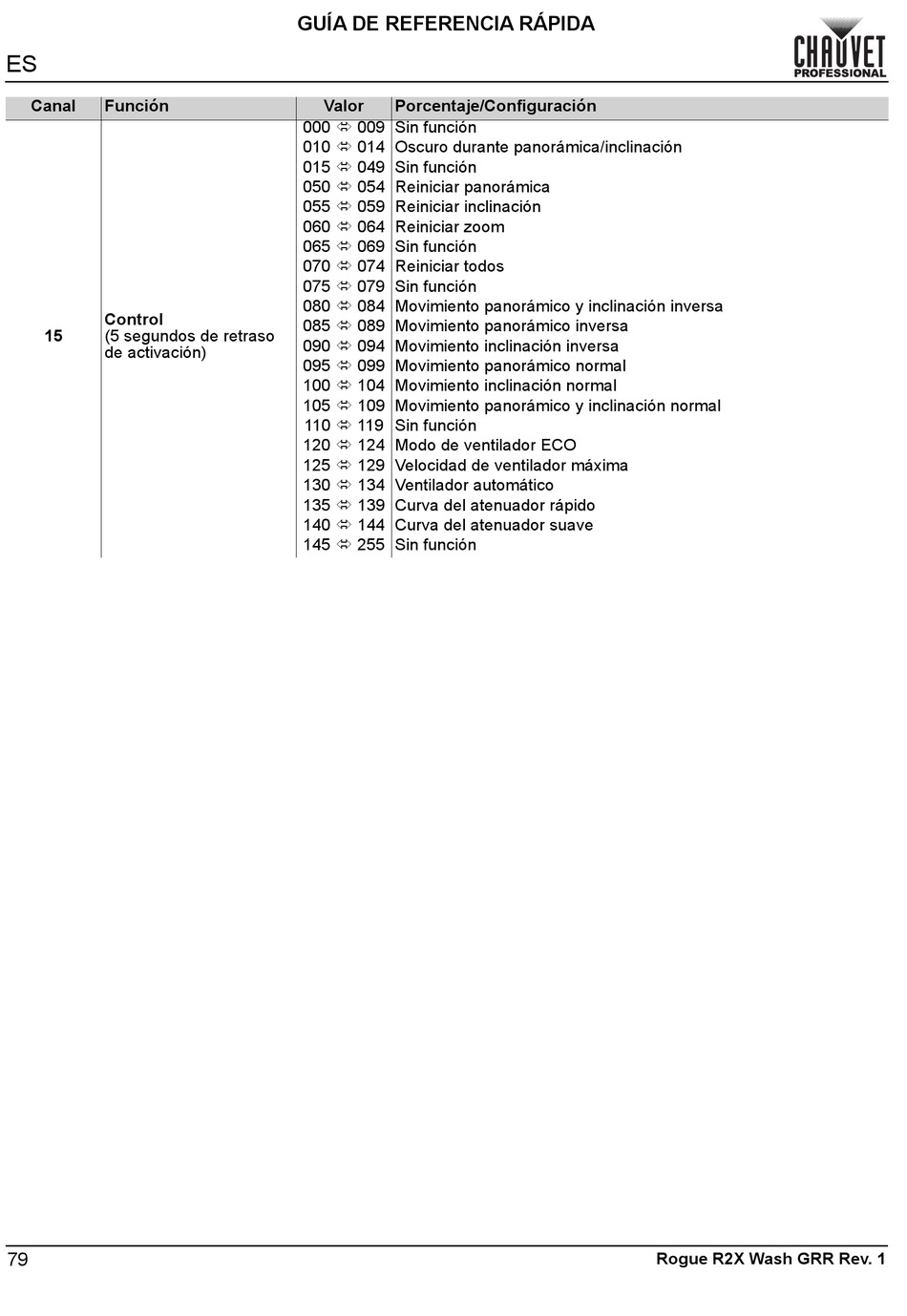 GUÍA DE REFERENCIA RÁPIDA

ES

CHAUVET PROFESSIONAL

| Canal | Función | Valor | Porcentaje/Configuración |
|---|---|---|---|
| 15 | Control (5 segundos de retraso de activación) | 000 ⇔ 009 | Sin función |
| | | 010 ⇔ 014 | Oscuro durante panorámica/inclinación |
| | | 015 ⇔ 049 | Sin función |
| | | 050 ⇔ 054 | Reiniciar panorámica |
| | | 055 ⇔ 059 | Reiniciar inclinación |
| | | 060 ⇔ 064 | Reiniciar zoom |
| | | 065 ⇔ 069 | Sin función |
| | | 070 ⇔ 074 | Reiniciar todos |
| | | 075 ⇔ 079 | Sin función |
| | | 080 ⇔ 084 | Movimiento panorámico y inclinación inversa |
| | | 085 ⇔ 089 | Movimiento panorámico inversa |
| | | 090 ⇔ 094 | Movimiento inclinación inversa |
| | | 095 ⇔ 099 | Movimiento panorámico normal |
| | | 100 ⇔ 104 | Movimiento inclinación normal |
| | | 105 ⇔ 109 | Movimiento panorámico y inclinación normal |
| | | 110 ⇔ 119 | Sin función |
| | | 120 ⇔ 124 | Modo de ventilador ECO |
| | | 125 ⇔ 129 | Velocidad de ventilador máxima |
| | | 130 ⇔ 134 | Ventilador automático |
| | | 135 ⇔ 139 | Curva del atenuador rápido |
| | | 140 ⇔ 144 | Curva del atenuador suave |
| | | 145 ⇔ 255 | Sin función |

79

Rogue R2X Wash GRR Rev. 1